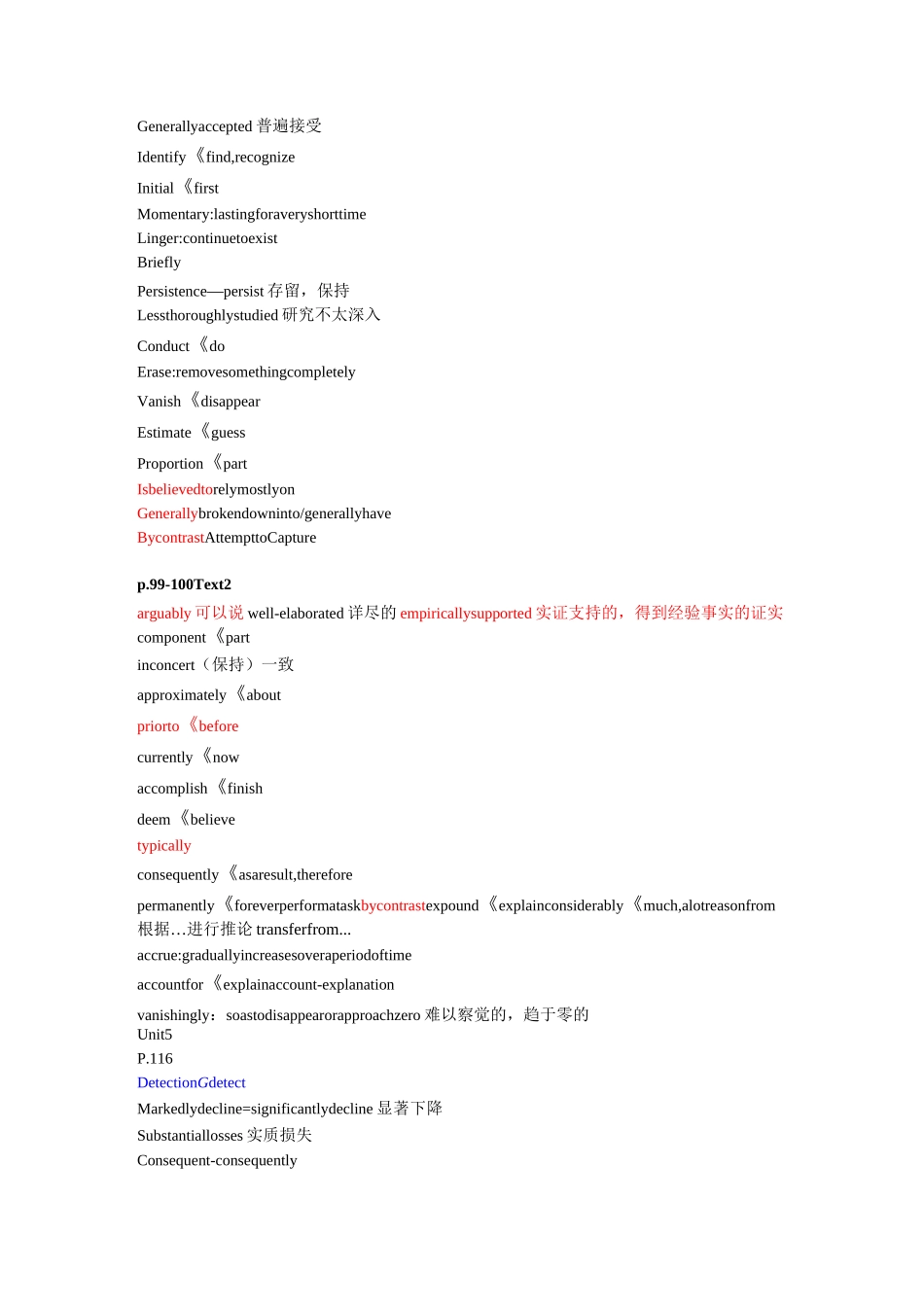 Generallyaccepted 普遍接受

Identify 《find,recognize

Initial 《first

Momentary:lastingforaveryshorttime

Linger:continuetoexist

Briefly

Persistence—persist 存留，保持

Lessthoroughlystudied 研究不太深入

Conduct 《do

Erase:removesomethingcompletely

Vanish 《disappear

Estimate 《guess

Proportion 《part

Isbelievedtorelymostlyon

Generallybrokendowninto/generallyhave

BycontrastAttempttoCapture

p.99-100Text2

arguably 可以说 well-elaborated 详尽的 empiricallysupported 实证支持的，得到经验事实的证实

component 《part

inconcert（保持）一致

approximately 《about

priorto 《before

currently 《now

accomplish 《finish

deem 《believe

typically

consequently 《asaresult,therefore

permanently 《foreverperformataskbycontrastexpound 《explainconsiderably 《much,alotreasonfrom 根据…进行推论 transferfrom...

accrue:graduallyincreasesoveraperiodoftime

accountfor 《explainaccount-explanation

vanishingly：soastodisappearorapproachzero 难以察觉的，趋于零的

Unit5

P.116

DetectionGdetect

Markedlydecline=significantlydecline 显著下降

Substantiallosses 实质损失

Consequent-consequently